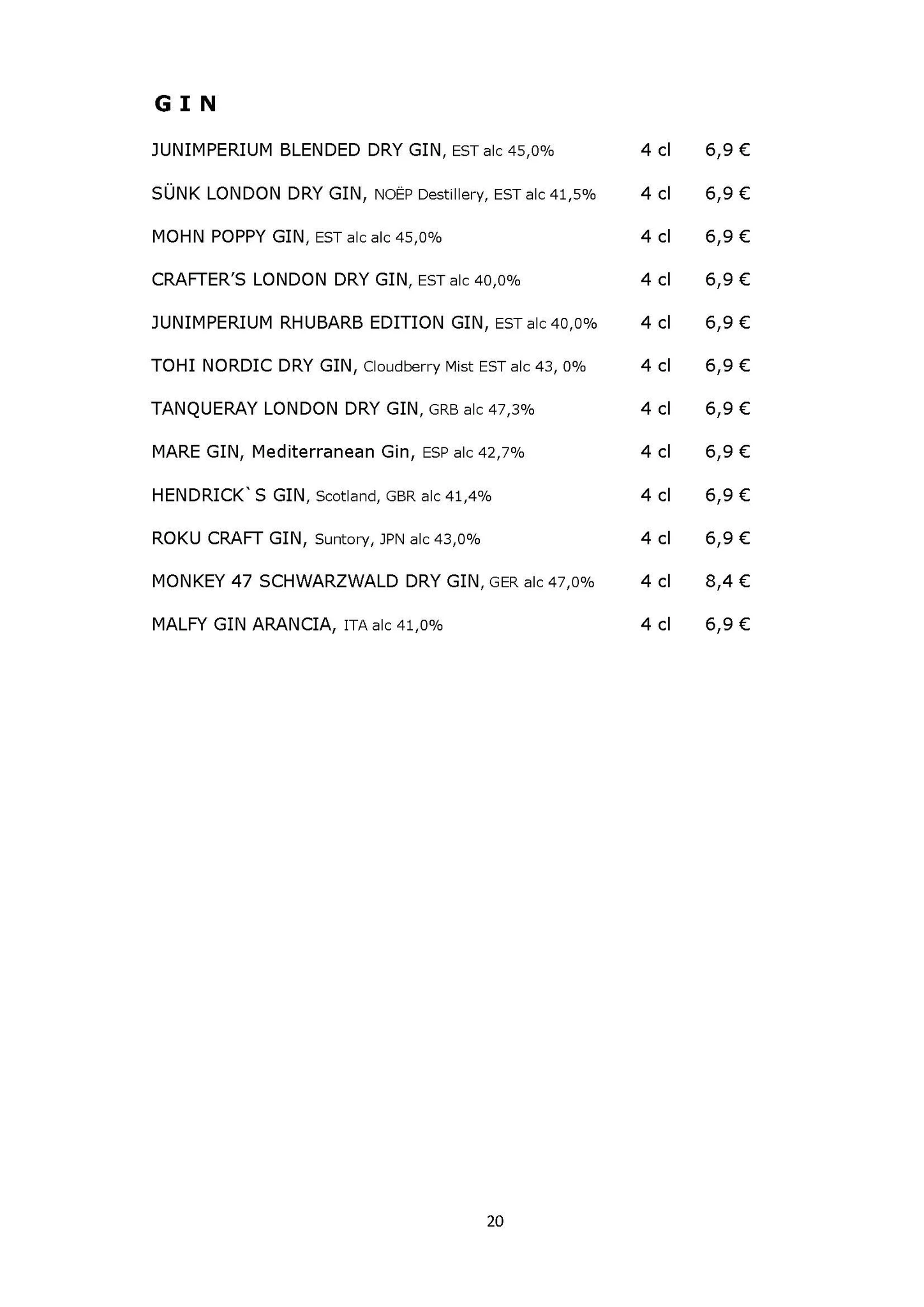 G I N

JUNIMPERIUM BLENDED DRY GIN, EST alc 45,0% 4 cl 6,9 €

SÜNK LONDON DRY GIN, NOËP Destillery, EST alc 41,5% 4 cl 6,9 €

MOHN POPPY GIN, EST alc alc 45,0% 4 cl 6,9 €

CRAFTER'S LONDON DRY GIN, EST alc 40,0% 4 cl 6,9 €

JUNIMPERIUM RHUBARB EDITION GIN, EST alc 40,0% 4 cl 6,9 €

TOHI NORDIC DRY GIN, Cloudberry Mist EST alc 43, 0% 4 cl 6,9 €

TANQUERAY LONDON DRY GIN, GRB alc 47,3% 4 cl 6,9 €

MARE GIN, Mediterranean Gin, ESP alc 42,7% 4 cl 6,9 €

HENDRICK`S GIN, Scotland, GBR alc 41,4% 4 cl 6,9 €

ROKU CRAFT GIN, Suntory, JPN alc 43,0% 4 cl 6,9 €

MONKEY 47 SCHWARZWALD DRY GIN, GER alc 47,0% 4 cl 8,4 €

MALFY GIN ARANCIA, ITA alc 41,0% 4 cl 6,9 €

20